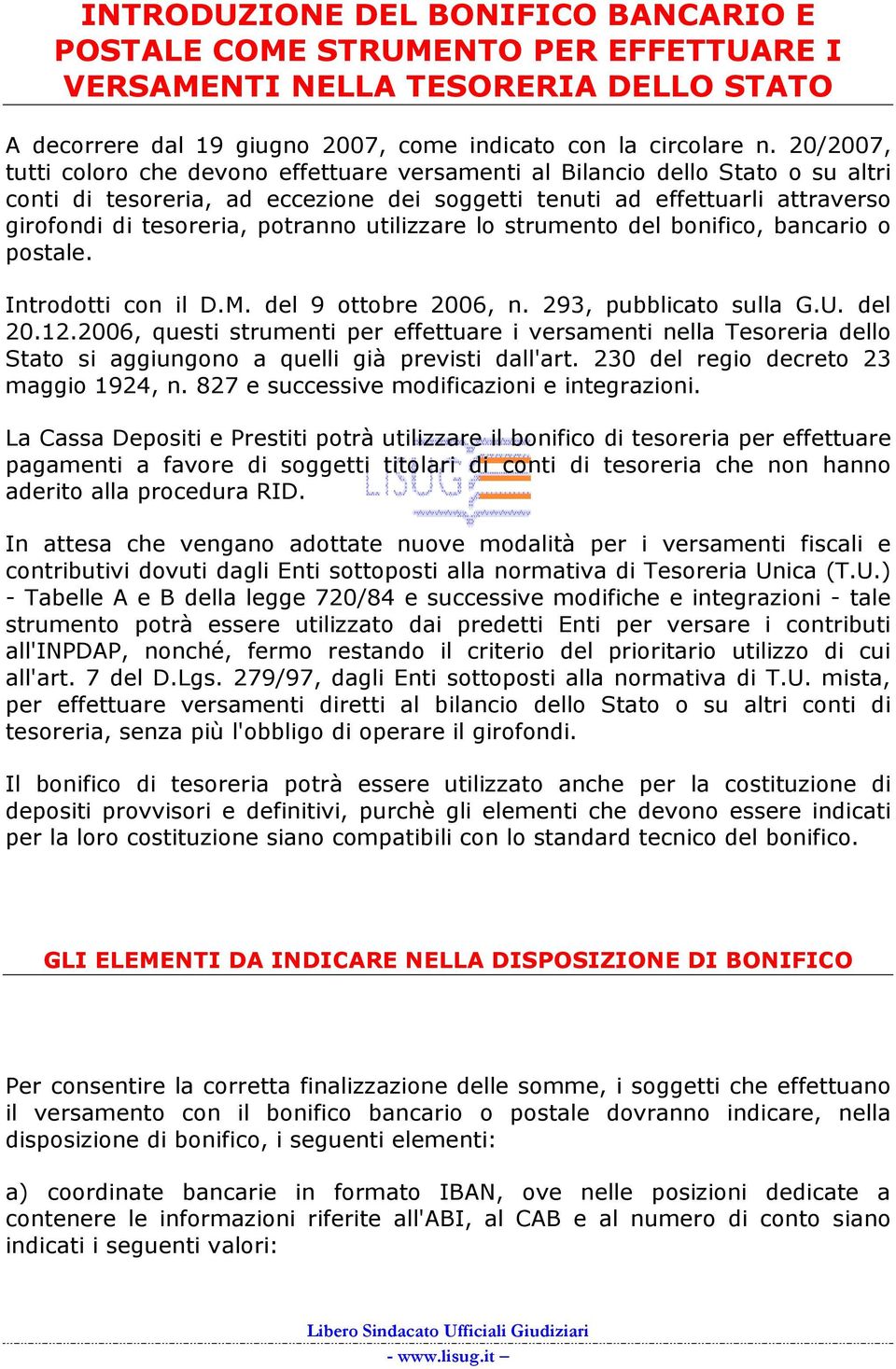 INTRODUZIONE DEL BONIFICO BANCARIO E POSTALE COME STRUMENTO PER EFFETTUARE I VERSAMENTI NELLA TESORERIA DELLO STATO

A decorrere dal 19 giugno 2007, come indicato con la circolare n. 20/2007, tutti coloro che devono effettuare versamenti al Bilancio dello Stato o su altri conti di tesoreria, ad eccezione dei soggetti tenuti ad effettuarli attraverso girofondi di tesoreria, potranno utilizzare lo strumento del bonifico, bancario o postale.

Introdotti con il D.M. del 9 ottobre 2006, n. 293, pubblicato sulla G.U. del 20.12.2006, questi strumenti per effettuare i versamenti nella Tesoreria dello Stato si aggiungono a quelli già previsti dall'art. 230 del regio decreto 23 maggio 1924, n. 827 e successive modificazioni e integrazioni.

La Cassa Depositi e Prestiti potrà utilizzare il bonifico di tesoreria per effettuare pagamenti a favore di soggetti titolari di conti di tesoreria che non hanno aderito alla procedura RID.

LISUG

In attesa che vengano adottate nuove modalità per i versamenti fiscali e contributivi dovuti dagli Enti sottoposti alla normativa di Tesoreria Unica (T.U.) - Tabelle A e B della legge 720/84 e successive modifiche e integrazioni - tale strumento potrà essere utilizzato dai predetti Enti per versare i contributi all'INPDAP, nonché, fermo restando il criterio del prioritario utilizzo di cui all'art. 7 del D.Lgs. 279/97, dagli Enti sottoposti alla normativa di T.U. mista, per effettuare versamenti diretti al bilancio dello Stato o su altri conti di tesoreria, senza più l'obbligo di operare il girofondi.

Il bonifico di tesoreria potrà essere utilizzato anche per la costituzione di depositi provvisori e definitivi, purchè gli elementi che devono essere indicati per la loro costituzione siano compatibili con lo standard tecnico del bonifico.

GLI ELEMENTI DA INDICARE NELLA DISPOSIZIONE DI BONIFICO

Per consentire la corretta finalizzazione delle somme, i soggetti che effettuano il versamento con il bonifico bancario o postale dovranno indicare, nella disposizione di bonifico, i seguenti elementi:

a) coordinate bancarie in formato IBAN, ove nelle posizioni dedicate a contenere le informazioni riferite all'ABI, al CAB e al numero di conto siano indicati i seguenti valori:

Libero Sindacato Ufficiali Giudiziari
- www.lisug.it –